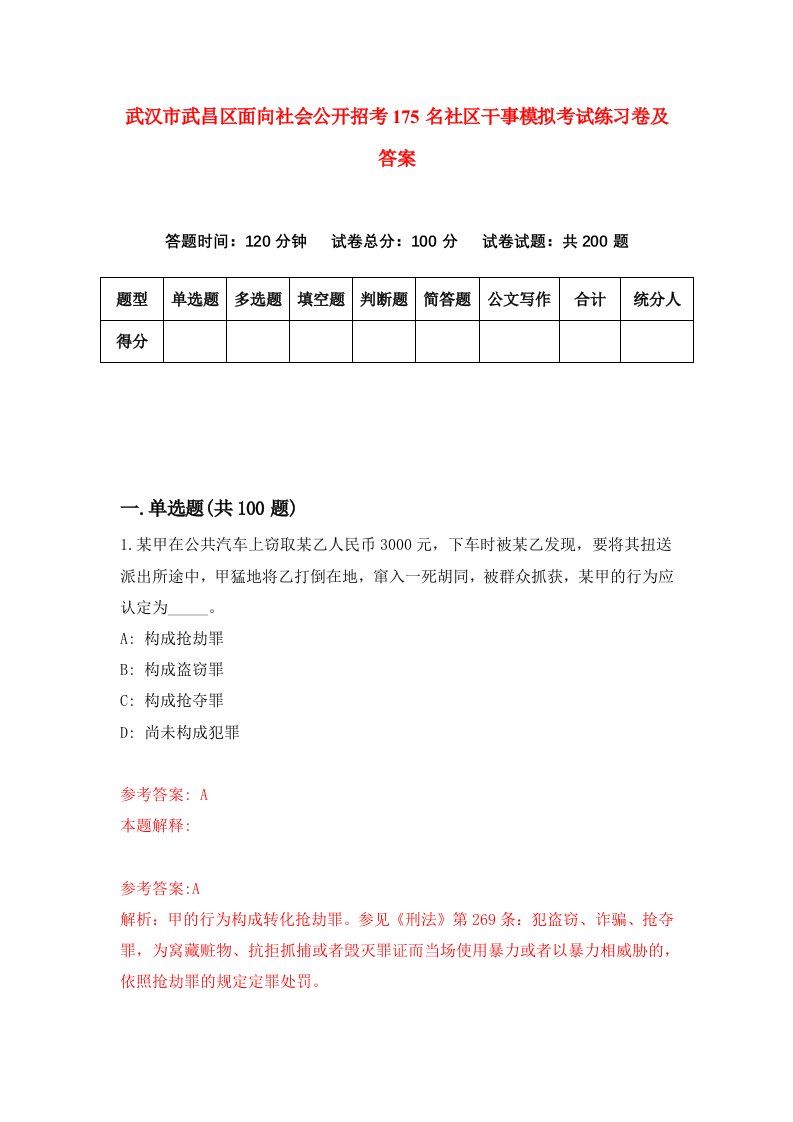 武汉市武昌区面向社会公开招考175名社区干事模拟考试练习卷及答案

答题时间：120分钟　试卷总分：100分　试卷试题：共200题

| 题型 | 单选题 | 多选题 | 填空题 | 判断题 | 简答题 | 公文写作 | 合计 | 统分人 |
|---|---|---|---|---|---|---|---|---|
| 得分 | | | | | | | | |

一.单选题(共100题)

1.某甲在公共汽车上窃取某乙人民币3000元，下车时被某乙发现，要将其扭送派出所途中，甲猛地将乙打倒在地，窜入一死胡同，被群众抓获，某甲的行为应认定为_____。

A: 构成抢劫罪
B: 构成盗窃罪
C: 构成抢夺罪
D: 尚未构成犯罪

参考答案: A
本题解释:

参考答案:A
解析：甲的行为构成转化抢劫罪。参见《刑法》第269条：犯盗窃、诈骗、抢夺罪，为窝藏赃物、抗拒抓捕或者毁灭罪证而当场使用暴力或者以暴力相威胁的，依照抢劫罪的规定定罪处罚。